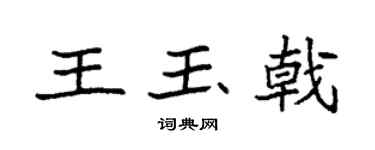 王玉戟

词典网